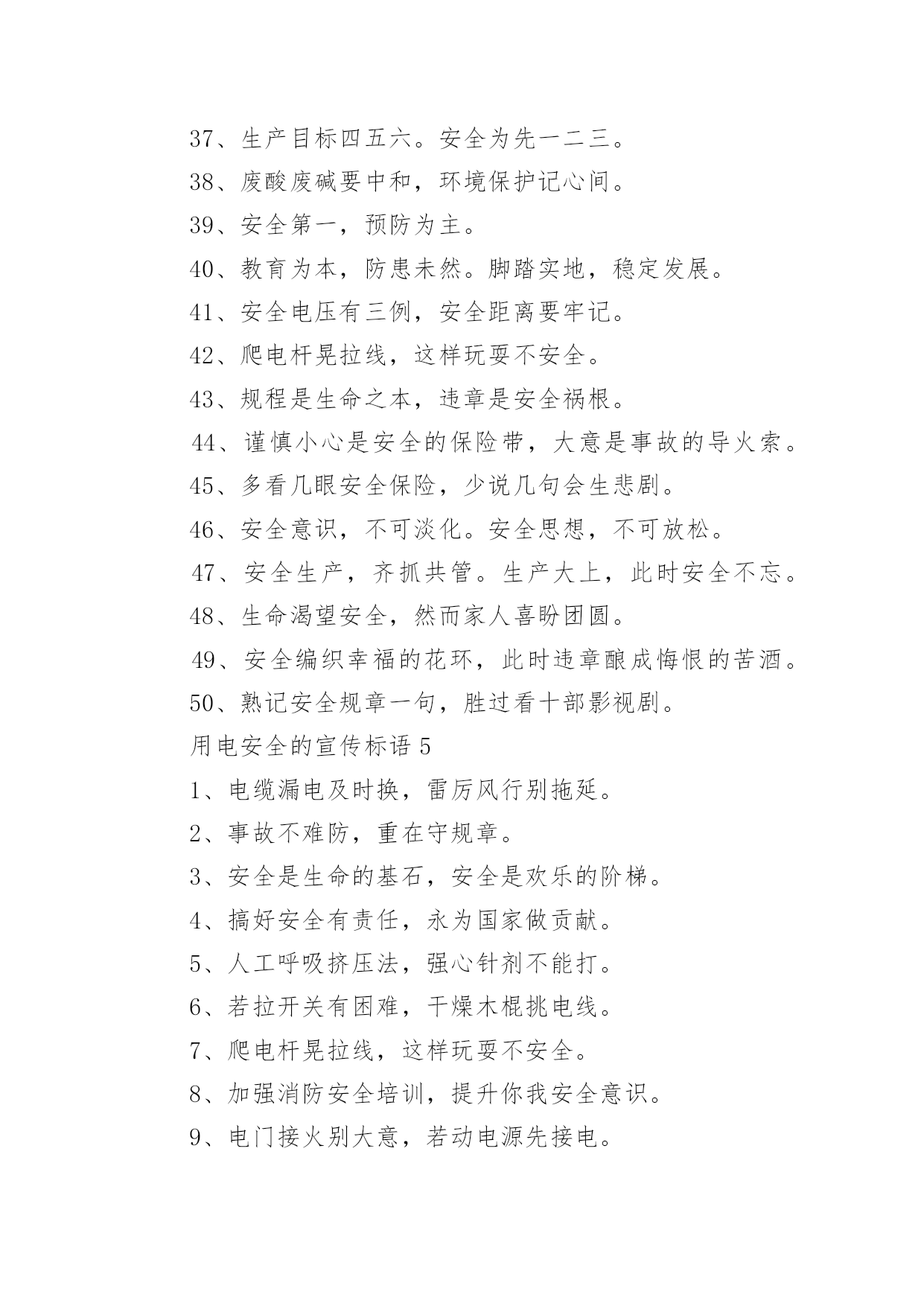 37、生产目标四五六。安全为先一二三。

38、废酸废碱要中和，环境保护记心间。

39、安全第一，预防为主。

40、教育为本，防患未然。脚踏实地，稳定发展。

41、安全电压有三例，安全距离要牢记。

42、爬电杆晃拉线，这样玩耍不安全。

43、规程是生命之本，违章是安全祸根。

44、谨慎小心是安全的保险带，大意是事故的导火索。

45、多看几眼安全保险，少说几句会生悲剧。

46、安全意识，不可淡化。安全思想，不可放松。

47、安全生产，齐抓共管。生产大上，此时安全不忘。

48、生命渴望安全，然而家人喜盼团圆。

49、安全编织幸福的花环，此时违章酿成悔恨的苦酒。

50、熟记安全规章一句，胜过看十部影视剧。

用电安全的宣传标语 5

1、电缆漏电及时换，雷厉风行别拖延。

2、事故不难防，重在守规章。

3、安全是生命的基石，安全是欢乐的阶梯。

4、搞好安全有责任，永为国家做贡献。

5、人工呼吸挤压法，强心针剂不能打。

6、若拉开关有困难，干燥木棍挑电线。

7、爬电杆晃拉线，这样玩耍不安全。

8、加强消防安全培训，提升你我安全意识。

9、电门接火别大意，若动电源先接电。